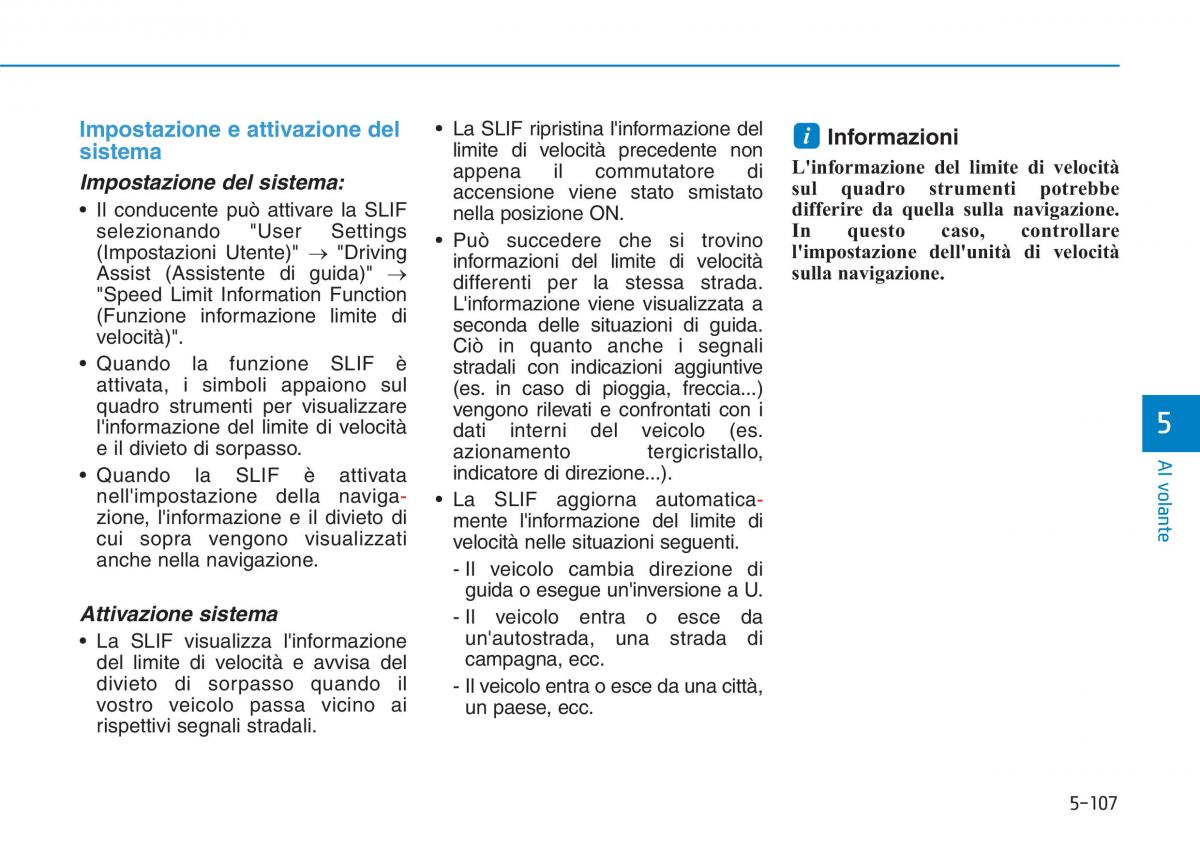 Impostazione e attivazione del sistema

Impostazione del sistema:

• Il conducente può attivare la SLIF selezionando "User Settings (Impostazioni Utente)" → "Driving Assist (Assistente di guida)" → "Speed Limit Information Function (Funzione informazione limite di velocità)".

• Quando la funzione SLIF è attivata, i simboli appaiono sul quadro strumenti per visualizzare l'informazione del limite di velocità e il divieto di sorpasso.

• Quando la SLIF è attivata nell'impostazione della navigazione, l'informazione e il divieto di cui sopra vengono visualizzati anche nella navigazione.

Attivazione sistema

• La SLIF visualizza l'informazione del limite di velocità e avvisa del divieto di sorpasso quando il vostro veicolo passa vicino ai rispettivi segnali stradali.

• La SLIF ripristina l'informazione del limite di velocità precedente non appena il commutatore di accensione viene stato smistato nella posizione ON.

• Può succedere che si trovino informazioni del limite di velocità differenti per la stessa strada. L'informazione viene visualizzata a seconda delle situazioni di guida. Ciò in quanto anche i segnali stradali con indicazioni aggiuntive (es. in caso di pioggia, freccia...) vengono rilevati e confrontati con i dati interni del veicolo (es. azionamento tergicristallo, indicatore di direzione...).

• La SLIF aggiorna automaticamente l'informazione del limite di velocità nelle situazioni seguenti.

- Il veicolo cambia direzione di guida o esegue un'inversione a U.

- Il veicolo entra o esce da un'autostrada, una strada di campagna, ecc.

- Il veicolo entra o esce da una città, un paese, ecc.

i Informazioni

L'informazione del limite di velocità sul quadro strumenti potrebbe differire da quella sulla navigazione. In questo caso, controllare l'impostazione dell'unità di velocità sulla navigazione.

5

Al volante

5-107